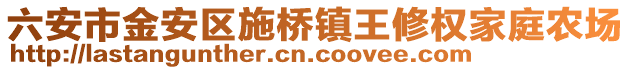 六安市金安区施桥镇王修权家庭农场
http://lastangunther.cn.coovee.com